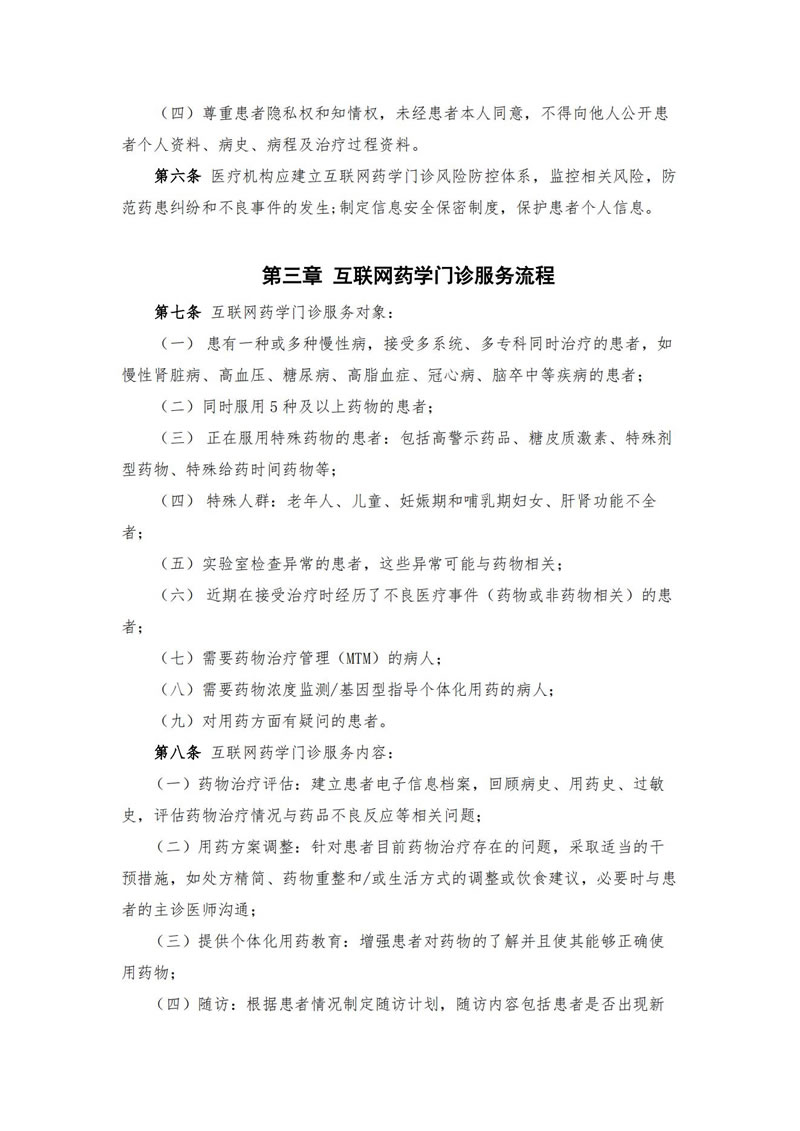 （四）尊重患者隐私权和知情权，未经患者本人同意，不得向他人公开患者个人资料、病史、病程及治疗过程资料。

第六条 医疗机构应建立互联网药学门诊风险防控体系，监控相关风险，防范药患纠纷和不良事件的发生;制定信息安全保密制度，保护患者个人信息。

第三章 互联网药学门诊服务流程

第七条 互联网药学门诊服务对象：

（一） 患有一种或多种慢性病，接受多系统、多专科同时治疗的患者，如慢性肾脏病、高血压、糖尿病、高脂血症、冠心病、脑卒中等疾病的患者；

（二）同时服用 5 种及以上药物的患者；

（三） 正在服用特殊药物的患者：包括高警示药品、糖皮质激素、特殊剂型药物、特殊给药时间药物等；

（四） 特殊人群：老年人、儿童、妊娠期和哺乳期妇女、肝肾功能不全者；

（五）实验室检查异常的患者，这些异常可能与药物相关；

（六） 近期在接受治疗时经历了不良医疗事件（药物或非药物相关）的患者；

（七）需要药物治疗管理（MTM）的病人；

（八）需要药物浓度监测/基因型指导个体化用药的病人；

（九）对用药方面有疑问的患者。

第八条 互联网药学门诊服务内容：

（一）药物治疗评估：建立患者电子信息档案，回顾病史、用药史、过敏史，评估药物治疗情况与药品不良反应等相关问题；

（二）用药方案调整：针对患者目前药物治疗存在的问题，采取适当的干预措施，如处方精简、药物重整和/或生活方式的调整或饮食建议，必要时与患者的主诊医师沟通；

（三）提供个体化用药教育：增强患者对药物的了解并且使其能够正确使用药物；

（四）随访：根据患者情况制定随访计划，随访内容包括患者是否出现新